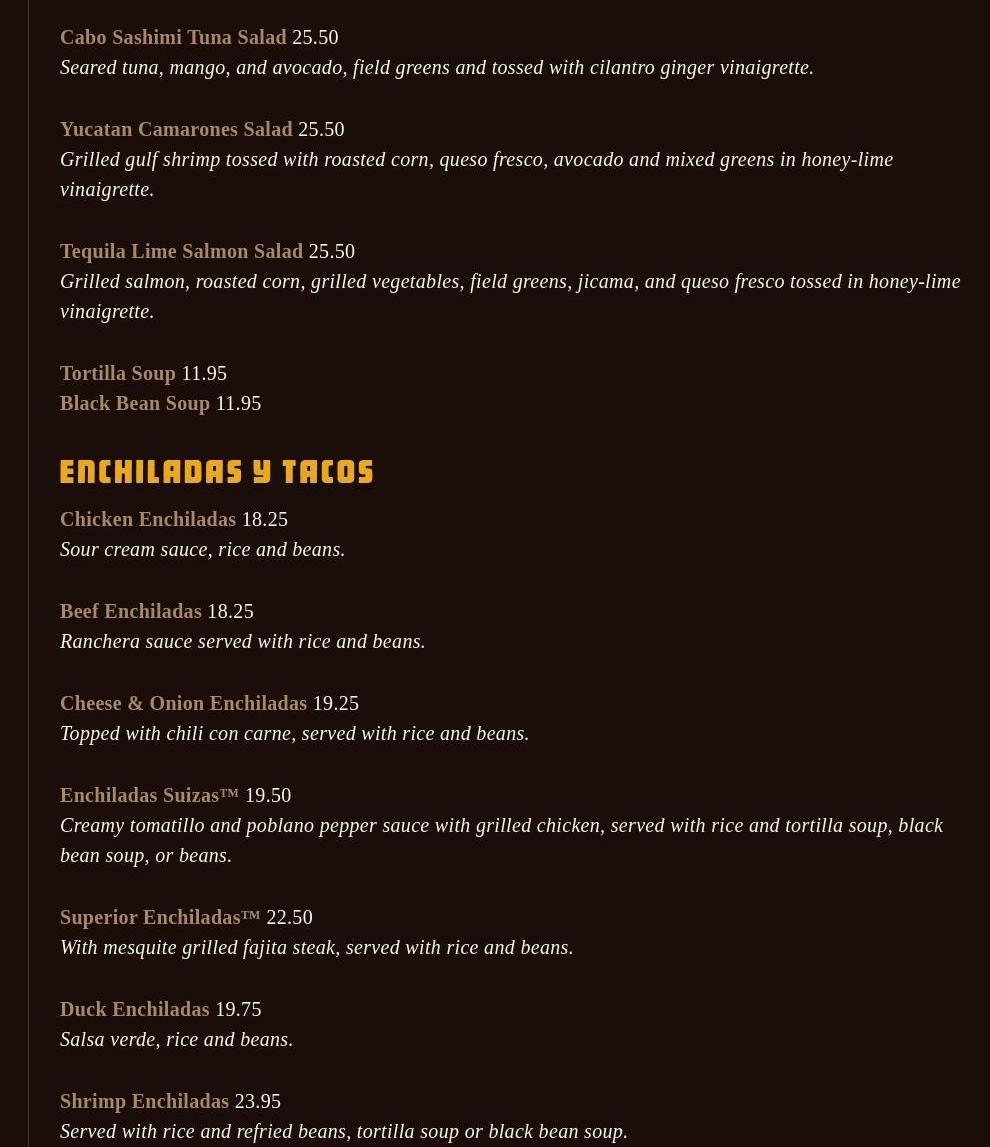 Cabo Sashimi Tuna Salad 25.50
Seared tuna, mango, and avocado, field greens and tossed with cilantro ginger vinaigrette.

Yucatan Camarones Salad 25.50
Grilled gulf shrimp tossed with roasted corn, queso fresco, avocado and mixed greens in honey-lime vinaigrette.

Tequila Lime Salmon Salad 25.50
Grilled salmon, roasted corn, grilled vegetables, field greens, jicama, and queso fresco tossed in honey-lime vinaigrette.

Tortilla Soup 11.95
Black Bean Soup 11.95

ENCHILADAS Y TACOS

Chicken Enchiladas 18.25
Sour cream sauce, rice and beans.

Beef Enchiladas 18.25
Ranchera sauce served with rice and beans.

Cheese & Onion Enchiladas 19.25
Topped with chili con carne, served with rice and beans.

Enchiladas Suizas™ 19.50
Creamy tomatillo and poblano pepper sauce with grilled chicken, served with rice and tortilla soup, black bean soup, or beans.

Superior Enchiladas™ 22.50
With mesquite grilled fajita steak, served with rice and beans.

Duck Enchiladas 19.75
Salsa verde, rice and beans.

Shrimp Enchiladas 23.95
Served with rice and refried beans, tortilla soup or black bean soup.